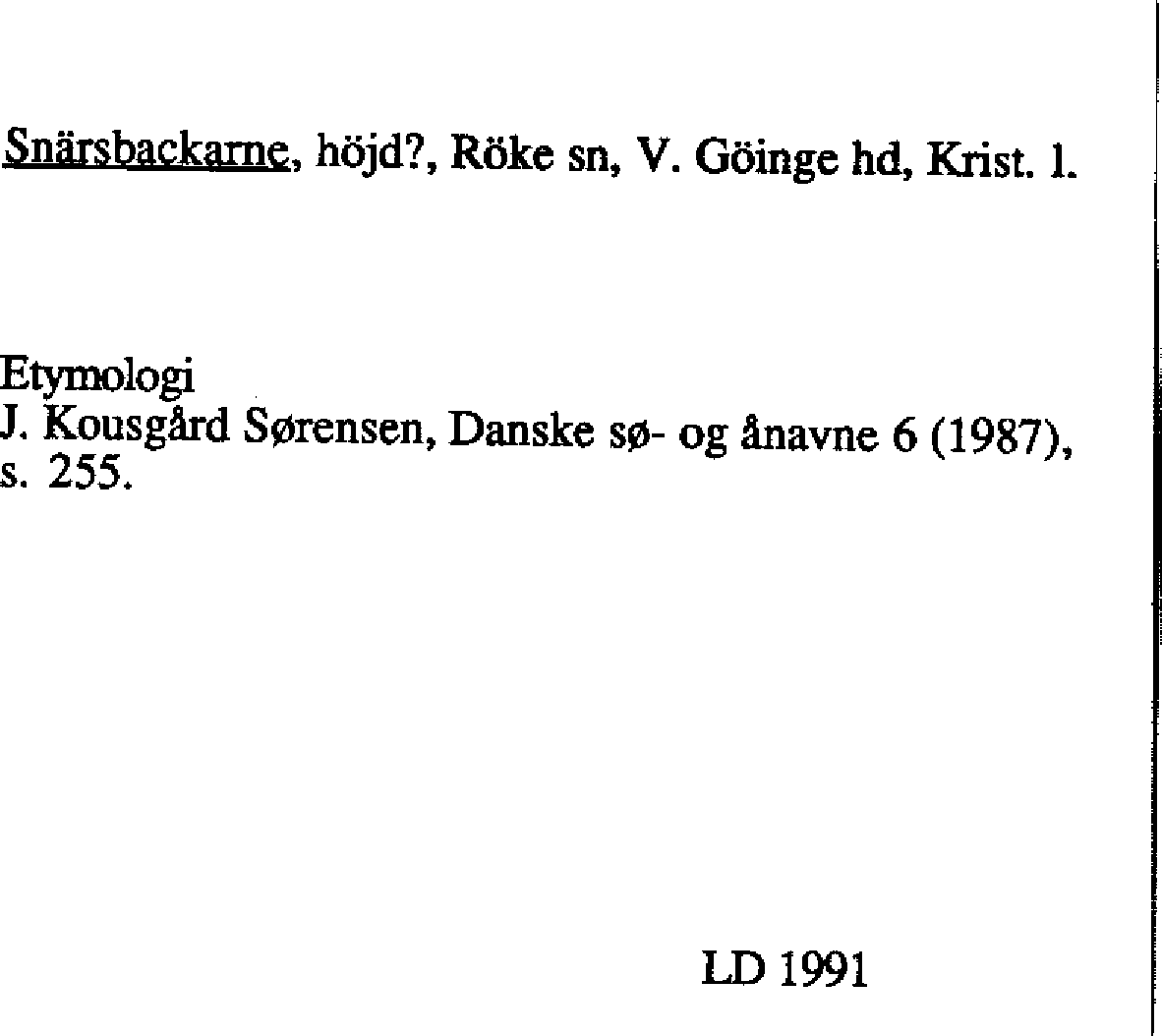 Snärsbackarne, höjd?, Röke sn, V. Göinge hd, Krist. l.

Etymologi
J. Kousgård Sørensen, Danske sø- og ånavne 6 (1987), s. 255.

LD 1991